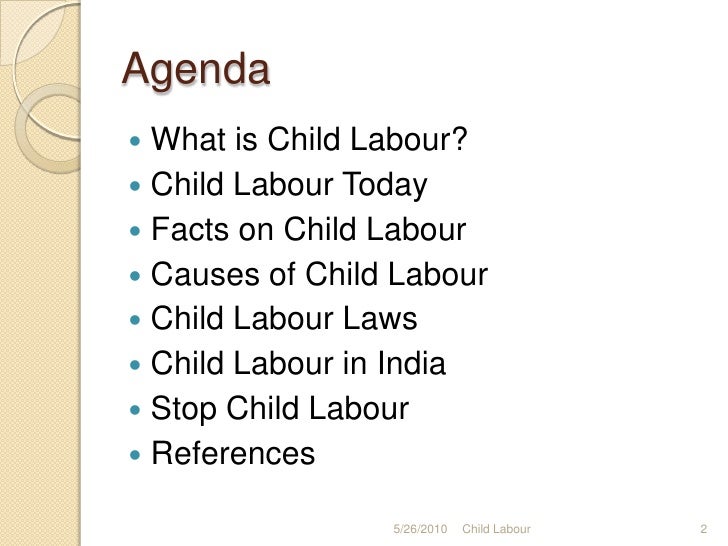 Agenda

• What is Child Labour?
• Child Labour Today
• Facts on Child Labour
• Causes of Child Labour
• Child Labour Laws
• Child Labour in India
• Stop Child Labour
• References

5/26/2010 Child Labour 2